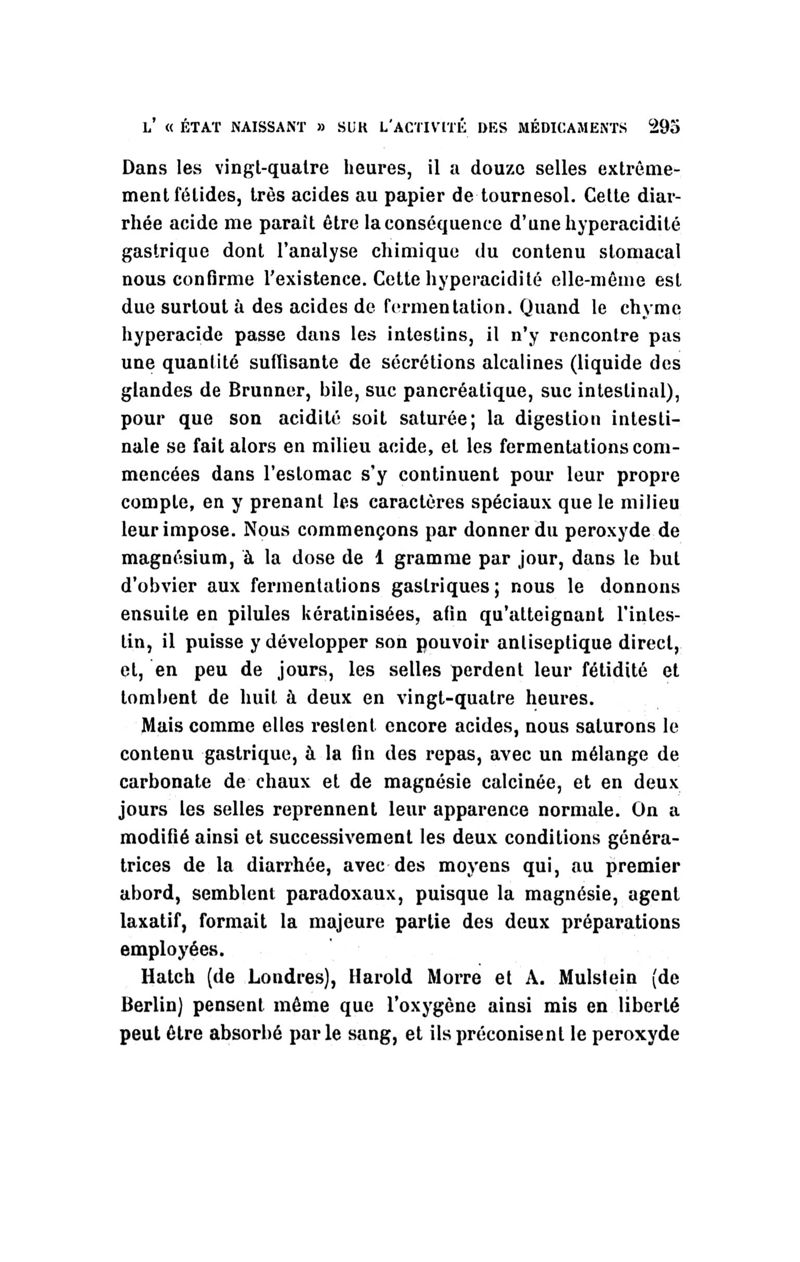 L' « ÉTAT NAISSANT » SUR L'ACTIVITÉ DES MÉDICAMENTS 295

Dans les vingt-quatre heures, il a douze selles extrêmement fétides, très acides au papier de tournesol. Cette diarrhée acide me paraît être la conséquence d'une hyperacidité gastrique dont l'analyse chimique du contenu stomacal nous confirme l'existence. Cette hyperacidité elle-même est due surtout à des acides de fermentation. Quand le chyme hyperacide passe dans les intestins, il n'y rencontre pas une quantité suffisante de sécrétions alcalines (liquide des glandes de Brunner, bile, suc pancréatique, suc intestinal), pour que son acidité soit saturée; la digestion intestinale se fait alors en milieu acide, et les fermentations commencées dans l'estomac s'y continuent pour leur propre compte, en y prenant les caractères spéciaux que le milieu leur impose. Nous commençons par donner du peroxyde de magnésium, à la dose de 1 gramme par jour, dans le but d'obvier aux fermentations gastriques; nous le donnons ensuite en pilules kératinisées, afin qu'atteignant l'intestin, il puisse y développer son pouvoir antiseptique direct, et, en peu de jours, les selles perdent leur fétidité et tombent de huit à deux en vingt-quatre heures.

Mais comme elles restent encore acides, nous saturons le contenu gastrique, à la fin des repas, avec un mélange de carbonate de chaux et de magnésie calcinée, et en deux jours les selles reprennent leur apparence normale. On a modifié ainsi et successivement les deux conditions génératrices de la diarrhée, avec des moyens qui, au premier abord, semblent paradoxaux, puisque la magnésie, agent laxatif, formait la majeure partie des deux préparations employées.

Hatch (de Londres), Harold Morre et A. Mulstein (de Berlin) pensent même que l'oxygène ainsi mis en liberté peut être absorbé par le sang, et ils préconisent le peroxyde